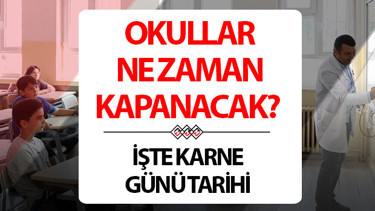 OKULLAR NE ZAMAN KAPANACAK?

İŞTE KARNE GÜNÜ TARİHİ